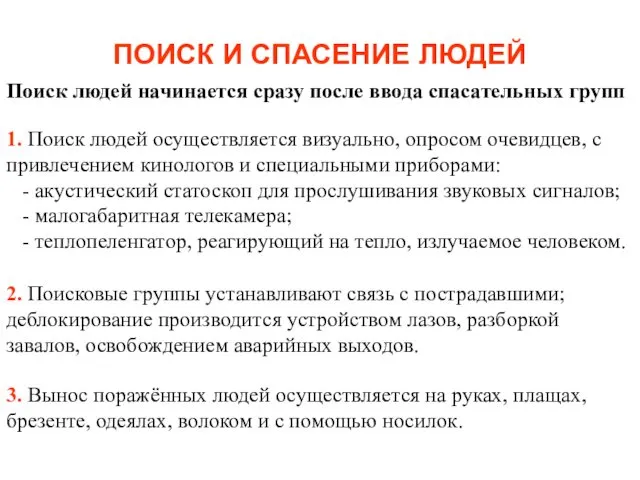 ПОИСК И СПАСЕНИЕ ЛЮДЕЙ

Поиск людей начинается сразу после ввода спасательных групп

1. Поиск людей осуществляется визуально, опросом очевидцев, с привлечением кинологов и специальными приборами:
- акустический статоскоп для прослушивания звуковых сигналов;
- малогабаритная телекамера;
- теплопеленгатор, реагирующий на тепло, излучаемое человеком.

2. Поисковые группы устанавливают связь с пострадавшими; деблокирование производится устройством лазов, разборкой завалов, освобождением аварийных выходов.

3. Вынос поражённых людей осуществляется на руках, плащах, брезенте, одеялах, волоком и с помощью носилок.